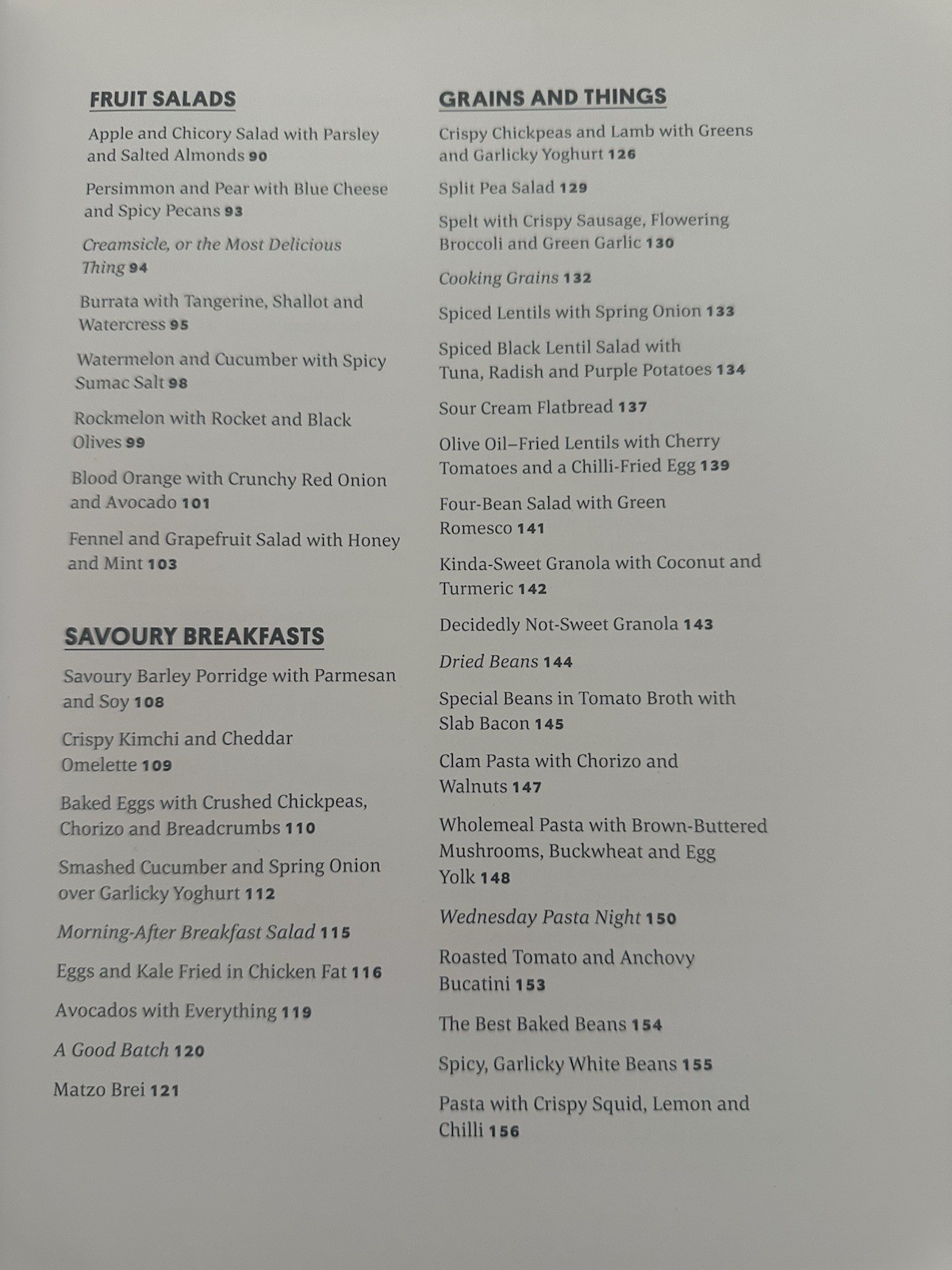 FRUIT SALADS

Apple and Chicory Salad with Parsley and Salted Almonds 90

Persimmon and Pear with Blue Cheese and Spicy Pecans 93

Creamsicle, or the Most Delicious Thing 94

Burrata with Tangerine, Shallot and Watercress 95

Watermelon and Cucumber with Spicy Sumac Salt 98

Rockmelon with Rocket and Black Olives 99

Blood Orange with Crunchy Red Onion and Avocado 101

Fennel and Grapefruit Salad with Honey and Mint 103

SAVOURY BREAKFASTS

Savoury Barley Porridge with Parmesan and Soy 108

Crispy Kimchi and Cheddar Omelette 109

Baked Eggs with Crushed Chickpeas, Chorizo and Breadcrumbs 110

Smashed Cucumber and Spring Onion over Garlicky Yoghurt 112

Morning-After Breakfast Salad 115

Eggs and Kale Fried in Chicken Fat 116

Avocados with Everything 119

A Good Batch 120

Matzo Brei 121

GRAINS AND THINGS

Crispy Chickpeas and Lamb with Greens and Garlicky Yoghurt 126

Split Pea Salad 129

Spelt with Crispy Sausage, Flowering Broccoli and Green Garlic 130

Cooking Grains 132

Spiced Lentils with Spring Onion 133

Spiced Black Lentil Salad with Tuna, Radish and Purple Potatoes 134

Sour Cream Flatbread 137

Olive Oil–Fried Lentils with Cherry Tomatoes and a Chilli-Fried Egg 139

Four-Bean Salad with Green Romesco 141

Kinda-Sweet Granola with Coconut and Turmeric 142

Decidedly Not-Sweet Granola 143

Dried Beans 144

Special Beans in Tomato Broth with Slab Bacon 145

Clam Pasta with Chorizo and Walnuts 147

Wholemeal Pasta with Brown-Buttered Mushrooms, Buckwheat and Egg Yolk 148

Wednesday Pasta Night 150

Roasted Tomato and Anchovy Bucatini 153

The Best Baked Beans 154

Spicy, Garlicky White Beans 155

Pasta with Crispy Squid, Lemon and Chilli 156